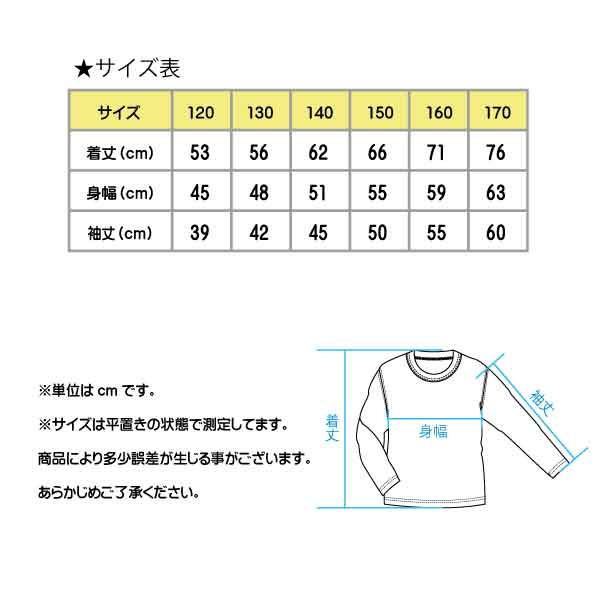 ★サイズ表

| サイズ | 120 | 130 | 140 | 150 | 160 | 170 |
|---|---|---|---|---|---|---|
| 着丈（cm） | 53 | 56 | 62 | 66 | 71 | 76 |
| 身幅（cm） | 45 | 48 | 51 | 55 | 59 | 63 |
| 袖丈（cm） | 39 | 42 | 45 | 50 | 55 | 60 |

※単位は cm です。

※サイズは平置きの状態で測定してます。

商品により多少誤差が生じる事がございます。

あらかじめご了承ください。

着丈

身幅

袖丈